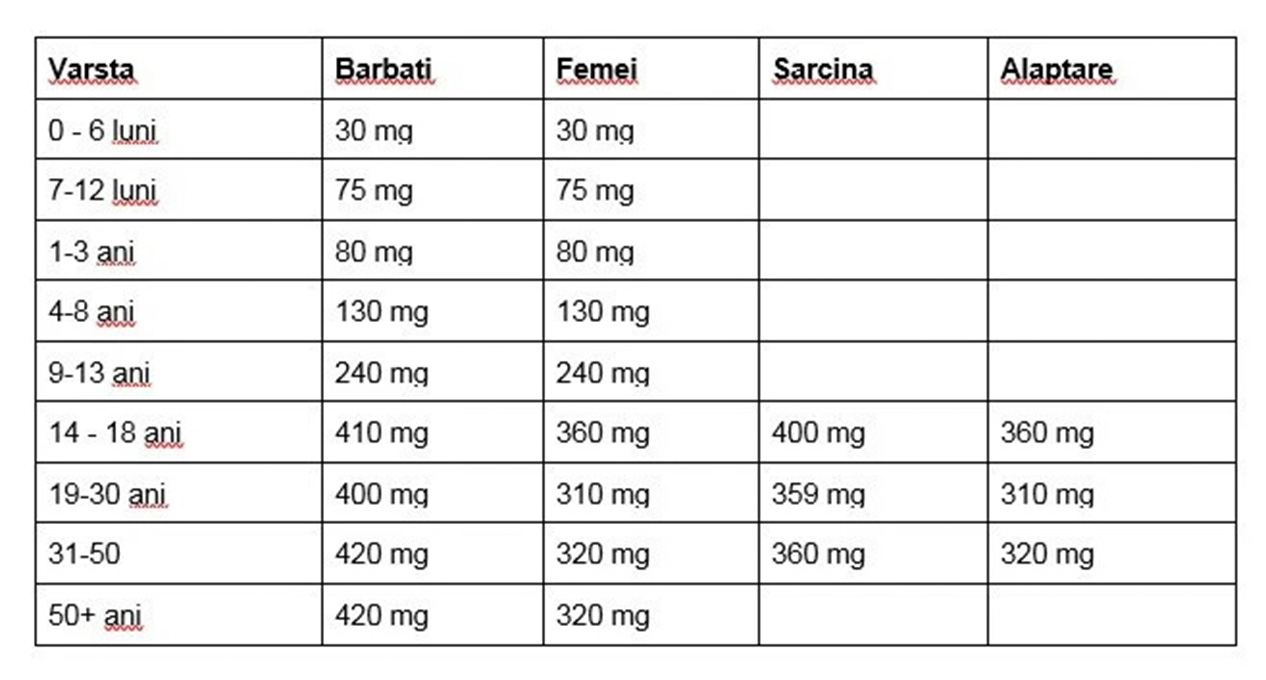 | Varsta | Barbati | Femei | Sarcina | Alaptare |
|---|---|---|---|---|
| 0 - 6 luni | 30 mg | 30 mg | | |
| 7-12 luni | 75 mg | 75 mg | | |
| 1-3 ani | 80 mg | 80 mg | | |
| 4-8 ani | 130 mg | 130 mg | | |
| 9-13 ani | 240 mg | 240 mg | | |
| 14 - 18 ani | 410 mg | 360 mg | 400 mg | 360 mg |
| 19-30 ani | 400 mg | 310 mg | 359 mg | 310 mg |
| 31-50 | 420 mg | 320 mg | 360 mg | 320 mg |
| 50+ ani | 420 mg | 320 mg | | |